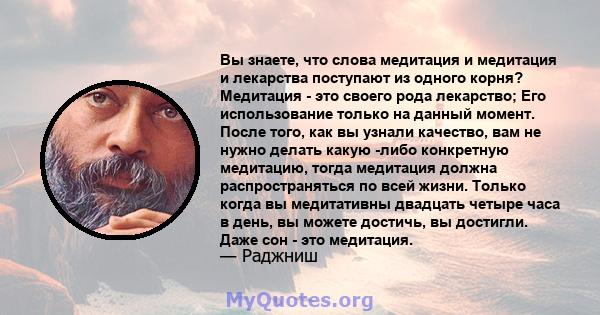 Вы знаете, что слова медитация и медитация и лекарства поступают из одного корня? Медитация - это своего рода лекарство; Его использование только на данный момент. После того, как вы узнали качество, вам не нужно делать какую -либо конкретную медитацию, тогда медитация должна распространяться по всей жизни. Только когда вы медитативны двадцать четыре часа в день, вы можете достичь, вы достигли. Даже сон - это медитация.
— Раджниш

MyQuotes.org